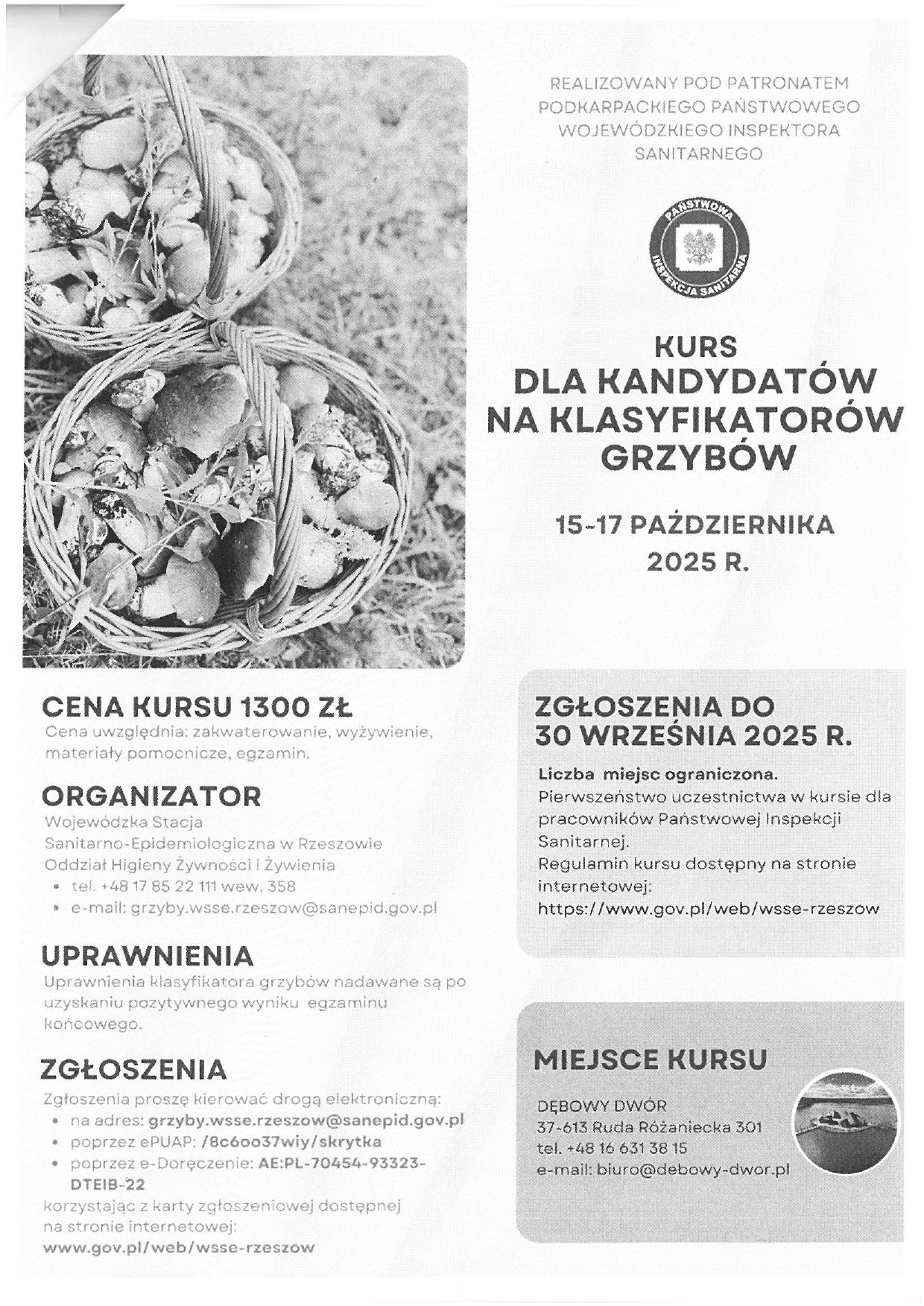 REALIZOWANY POD PATRONATEM PODKARPACKIEGO PAŃSTWOWEGO WOJEWÓDZKIEGO INSPEKTORA SANITARNEGO

PAŃSTWOWA INSPEKCJA SANITARNA

KURS
DLA KANDYDATÓW NA KLASYFIKATORÓW GRZYBÓW

15-17 PAŹDZIERNIKA 2025 R.

CENA KURSU 1300 ZŁ
Cena uwzględnia: zakwaterowanie, wyżywienie, materiały pomocnicze, egzamin.

ORGANIZATOR
Wojewódzka Stacja Sanitarno-Epidemiologiczna w Rzeszowie
Oddział Higieny Żywności i Żywienia
• tel. +48 17 85 22 111 wew. 358
• e-mail: grzyby.wsse.rzeszow@sanepid.gov.pl

UPRAWNIENIA
Uprawnienia klasyfikatora grzybów nadawane są po uzyskaniu pozytywnego wyniku egzaminu końcowego.

ZGŁOSZENIA
Zgłoszenia proszę kierować drogą elektroniczną:
• na adres: grzyby.wsse.rzeszow@sanepid.gov.pl
• poprzez ePUAP: /8c6oo37wiy/skrytka
• poprzez e-Doręczenie: AE:PL-70454-93323-DTEIB-22
korzystając z karty zgłoszeniowej dostępnej na stronie internetowej:
www.gov.pl/web/wsse-rzeszow

ZGŁOSZENIA DO 30 WRZEŚNIA 2025 R.
Liczba miejsc ograniczona.
Pierwszeństwo uczestnictwa w kursie dla pracowników Państwowej Inspekcji Sanitarnej.
Regulamin kursu dostępny na stronie internetowej:
https://www.gov.pl/web/wsse-rzeszow

MIEJSCE KURSU
DĘBOWY DWÓR
37-613 Ruda Różaniecka 301
tel. +48 16 631 38 15
e-mail: biuro@debowy-dwor.pl